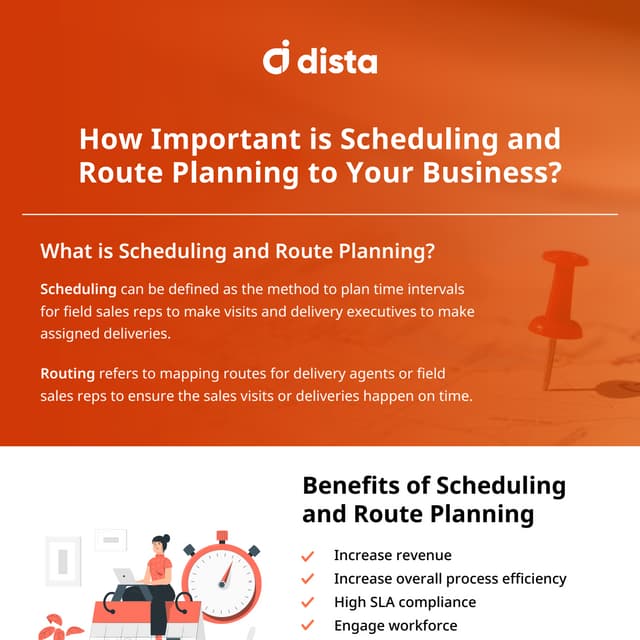 dista

How Important is Scheduling and Route Planning to Your Business?

What is Scheduling and Route Planning?

Scheduling can be defined as the method to plan time intervals for field sales reps to make visits and delivery executives to make assigned deliveries.

Routing refers to mapping routes for delivery agents or field sales reps to ensure the sales visits or deliveries happen on time.

Benefits of Scheduling and Route Planning

Increase revenue
Increase overall process efficiency
High SLA compliance
Engage workforce